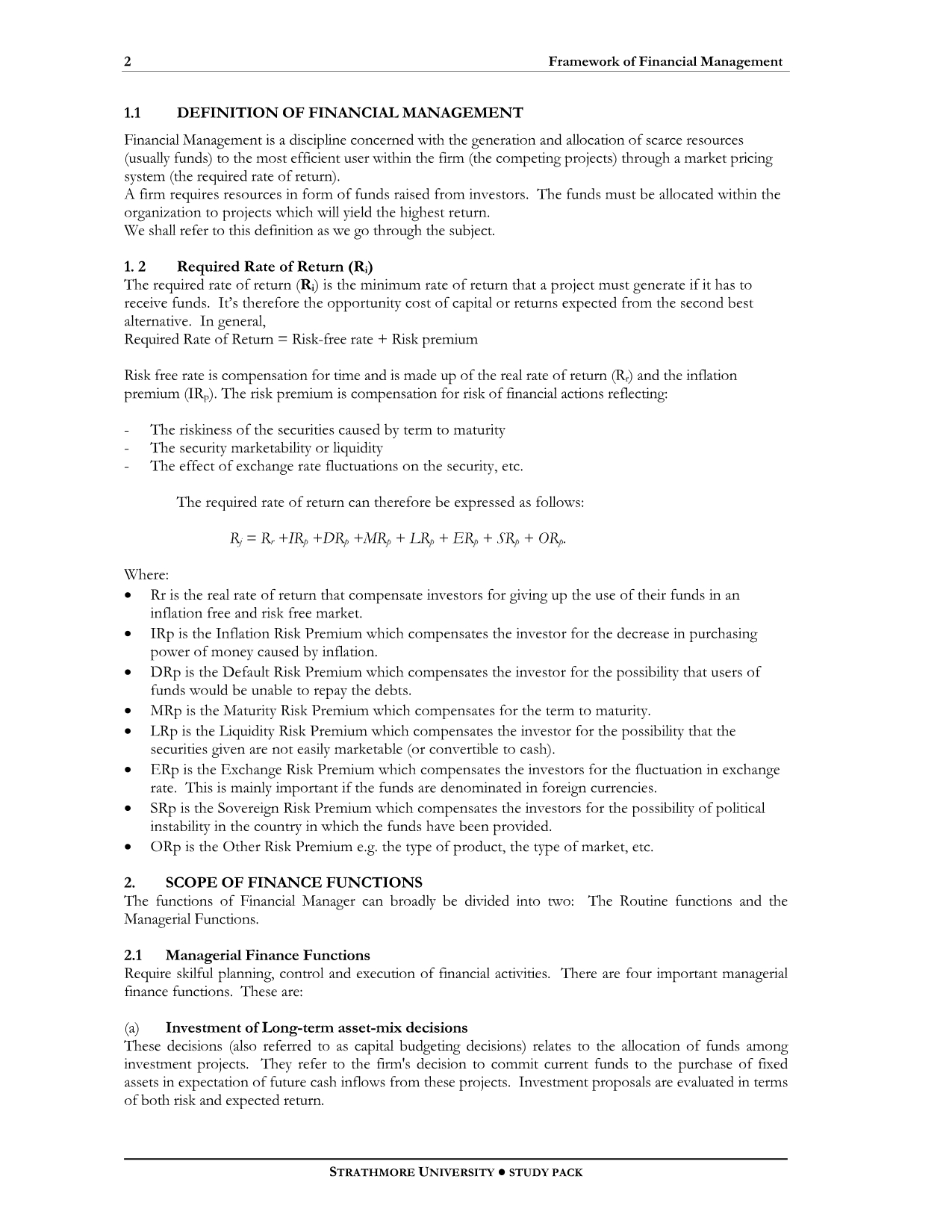 2 Framework of Financial Management

1.1 DEFINITION OF FINANCIAL MANAGEMENT

Financial Management is a discipline concerned with the generation and allocation of scarce resources (usually funds) to the most efficient user within the firm (the competing projects) through a market pricing system (the required rate of return).
A firm requires resources in form of funds raised from investors. The funds must be allocated within the organization to projects which will yield the highest return.
We shall refer to this definition as we go through the subject.

1. 2 Required Rate of Return ($R_i$)
The required rate of return ($R_i$) is the minimum rate of return that a project must generate if it has to receive funds. It's therefore the opportunity cost of capital or returns expected from the second best alternative. In general,
Required Rate of Return = Risk-free rate + Risk premium

Risk free rate is compensation for time and is made up of the real rate of return ($R_r$) and the inflation premium ($IR_p$). The risk premium is compensation for risk of financial actions reflecting:

- The riskiness of the securities caused by term to maturity
- The security marketability or liquidity
- The effect of exchange rate fluctuations on the security, etc.

The required rate of return can therefore be expressed as follows:

$R_j = R_r + IR_p + DR_p + MR_p + LR_p + ER_p + SR_p + OR_p.$

Where:
• Rr is the real rate of return that compensate investors for giving up the use of their funds in an inflation free and risk free market.
• IRp is the Inflation Risk Premium which compensates the investor for the decrease in purchasing power of money caused by inflation.
• DRp is the Default Risk Premium which compensates the investor for the possibility that users of funds would be unable to repay the debts.
• MRp is the Maturity Risk Premium which compensates for the term to maturity.
• LRp is the Liquidity Risk Premium which compensates the investor for the possibility that the securities given are not easily marketable (or convertible to cash).
• ERp is the Exchange Risk Premium which compensates the investors for the fluctuation in exchange rate. This is mainly important if the funds are denominated in foreign currencies.
• SRp is the Sovereign Risk Premium which compensates the investors for the possibility of political instability in the country in which the funds have been provided.
• ORp is the Other Risk Premium e.g. the type of product, the type of market, etc.

2. SCOPE OF FINANCE FUNCTIONS
The functions of Financial Manager can broadly be divided into two: The Routine functions and the Managerial Functions.

2.1 Managerial Finance Functions
Require skilful planning, control and execution of financial activities. There are four important managerial finance functions. These are:

(a) Investment of Long-term asset-mix decisions
These decisions (also referred to as capital budgeting decisions) relates to the allocation of funds among investment projects. They refer to the firm's decision to commit current funds to the purchase of fixed assets in expectation of future cash inflows from these projects. Investment proposals are evaluated in terms of both risk and expected return.

STRATHMORE UNIVERSITY ● STUDY PACK